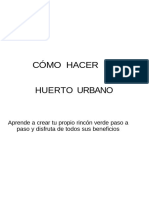 CÓMO HACER

PDF

HUERTO URBANO

Aprende a crear tu propio rincón verde paso a paso y disfruta de todos sus beneficios